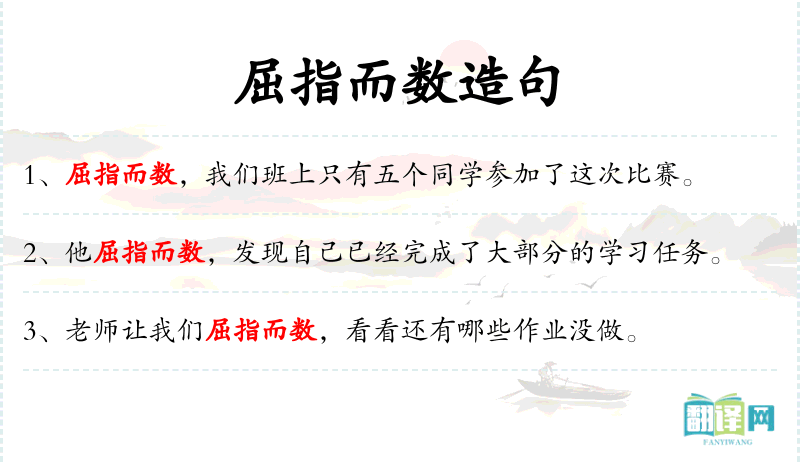 屈指而数造句

1、屈指而数，我们班上只有五个同学参加了这次比赛。

2、他屈指而数，发现自己已经完成了大部分的学习任务。

3、老师让我们屈指而数，看看还有哪些作业没做。

翻译网
FANYIWANG